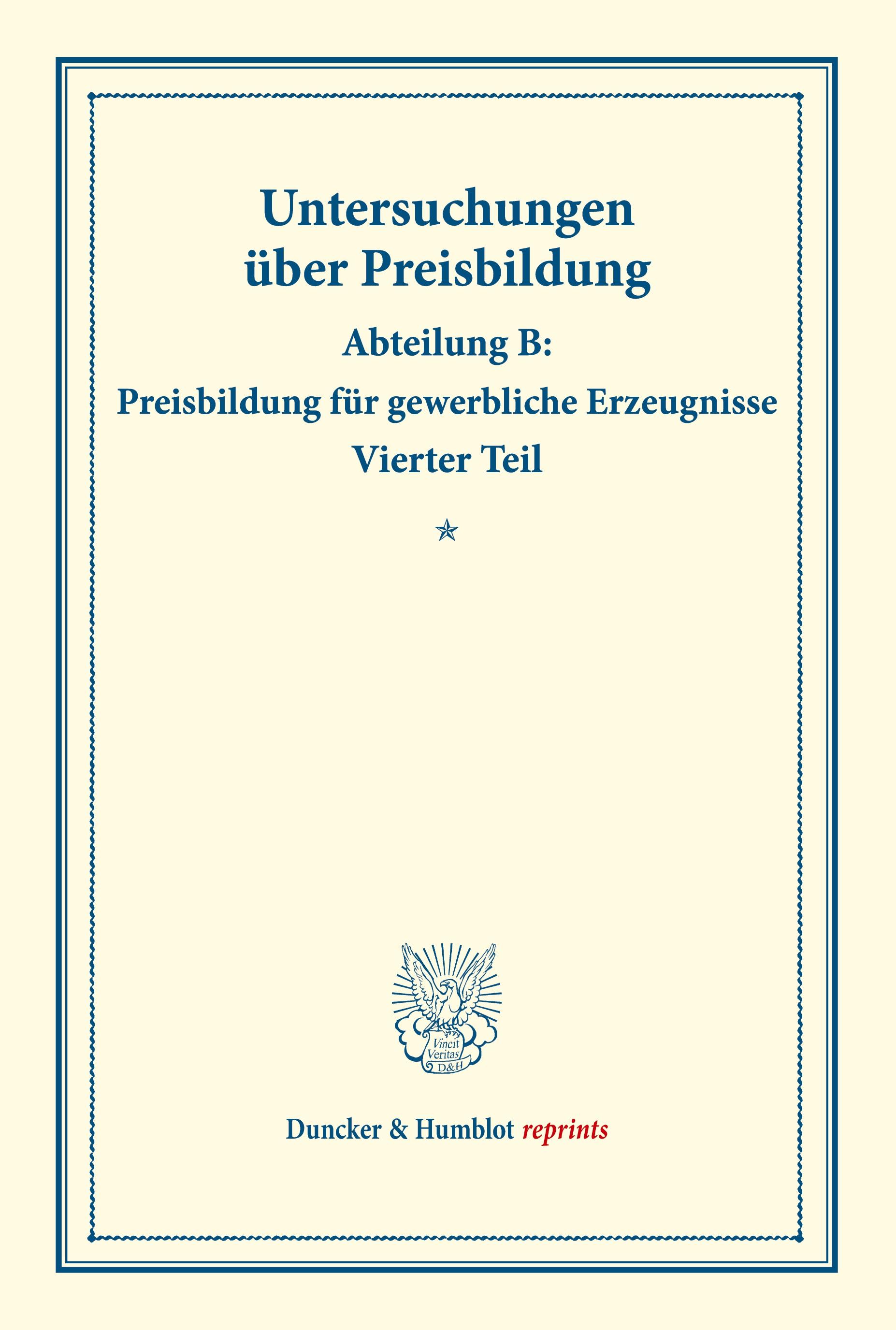 Untersuchungen über Preisbildung

Abteilung B:

Preisbildung für gewerbliche Erzeugnisse

Vierter Teil

Vincit Veritas D&H

Duncker & Humblot reprints